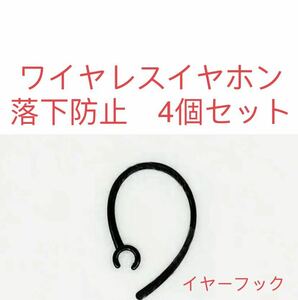 ワイヤレスイヤホン
落下防止　4個セット

イヤーフック